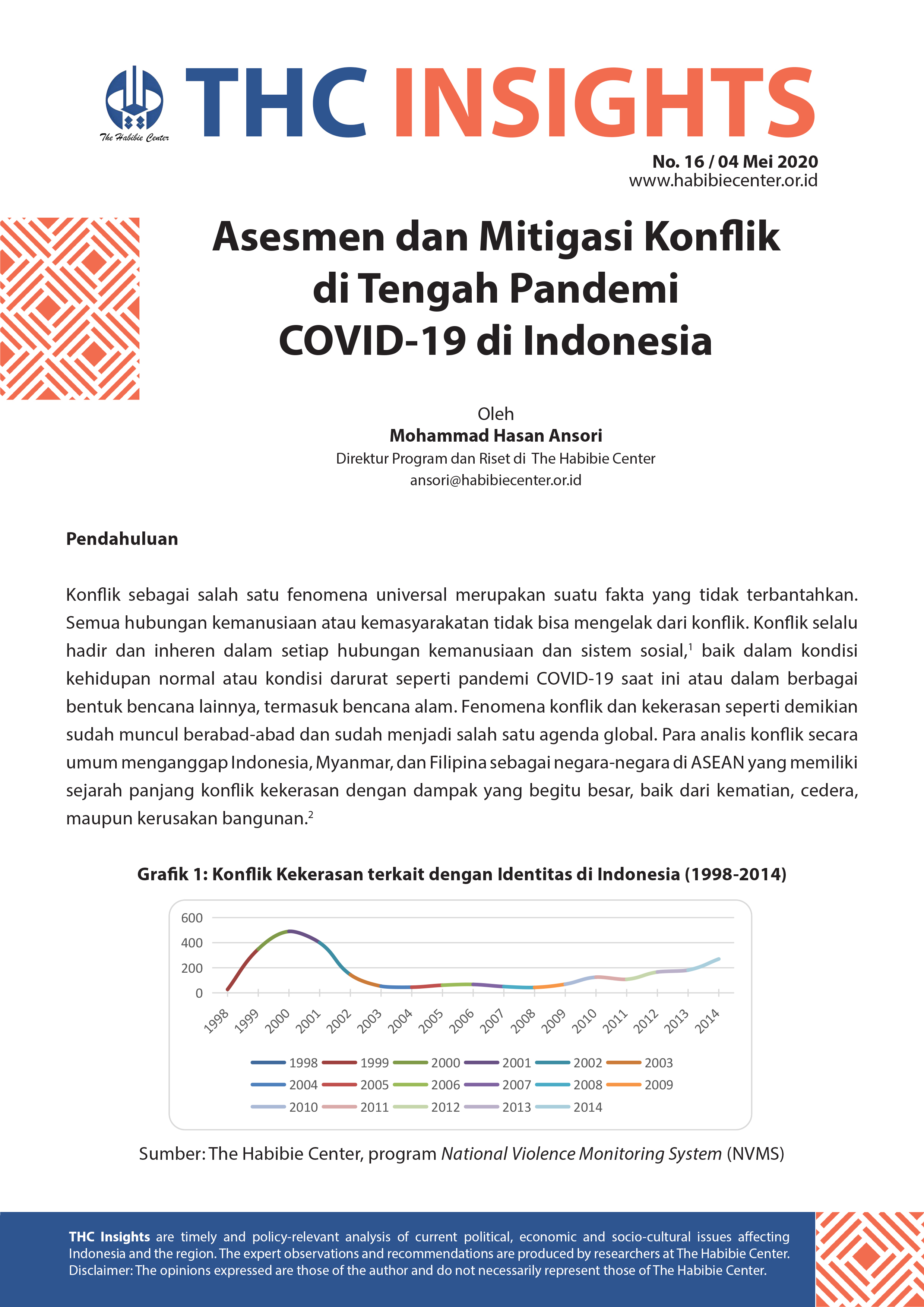 The Habibie Center

THC INSIGHTS

No. 16 / 04 Mei 2020
www.habibiecenter.or.id

Asesmen dan Mitigasi Konflik di Tengah Pandemi COVID-19 di Indonesia

Oleh
Mohammad Hasan Ansori
Direktur Program dan Riset di The Habibie Center
ansori@habibiecenter.or.id

Pendahuluan

Konflik sebagai salah satu fenomena universal merupakan suatu fakta yang tidak terbantahkan. Semua hubungan kemanusiaan atau kemasyarakatan tidak bisa mengelak dari konflik. Konflik selalu hadir dan inheren dalam setiap hubungan kemanusiaan dan sistem sosial,$^1$ baik dalam kondisi kehidupan normal atau kondisi darurat seperti pandemi COVID-19 saat ini atau dalam berbagai bentuk bencana lainnya, termasuk bencana alam. Fenomena konflik dan kekerasan seperti demikian sudah muncul berabad-abad dan sudah menjadi salah satu agenda global. Para analis konflik secara umum menganggap Indonesia, Myanmar, dan Filipina sebagai negara-negara di ASEAN yang memiliki sejarah panjang konflik kekerasan dengan dampak yang begitu besar, baik dari kematian, cedera, maupun kerusakan bangunan.$^2$

Grafik 1: Konflik Kekerasan terkait dengan Identitas di Indonesia (1998-2014)

600
400
200
0
1998 1999 2000 2001 2002 2003 2004 2005 2006 2007 2008 2009 2010 2011 2012 2013 2014

1998 1999 2000 2001 2002 2003
2004 2005 2006 2007 2008 2009
2010 2011 2012 2013 2014

Sumber: The Habibie Center, program National Violence Monitoring System (NVMS)

THC Insights are timely and policy-relevant analysis of current political, economic and socio-cultural issues affecting Indonesia and the region. The expert observations and recommendations are produced by researchers at The Habibie Center. Disclaimer: The opinions expressed are those of the author and do not necessarily represent those of The Habibie Center.